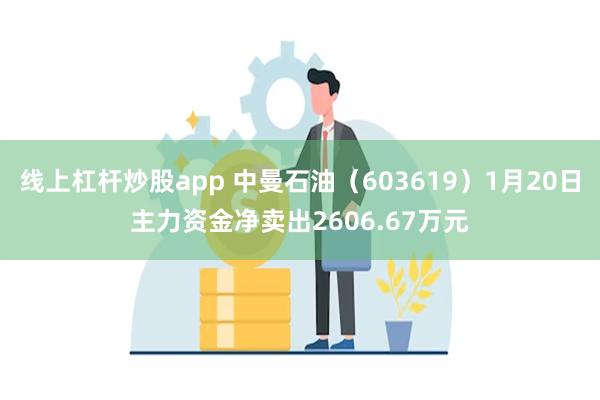 线上杠杆炒股app 中曼石油（603619）1月20日主力资金净卖出2606.67万元